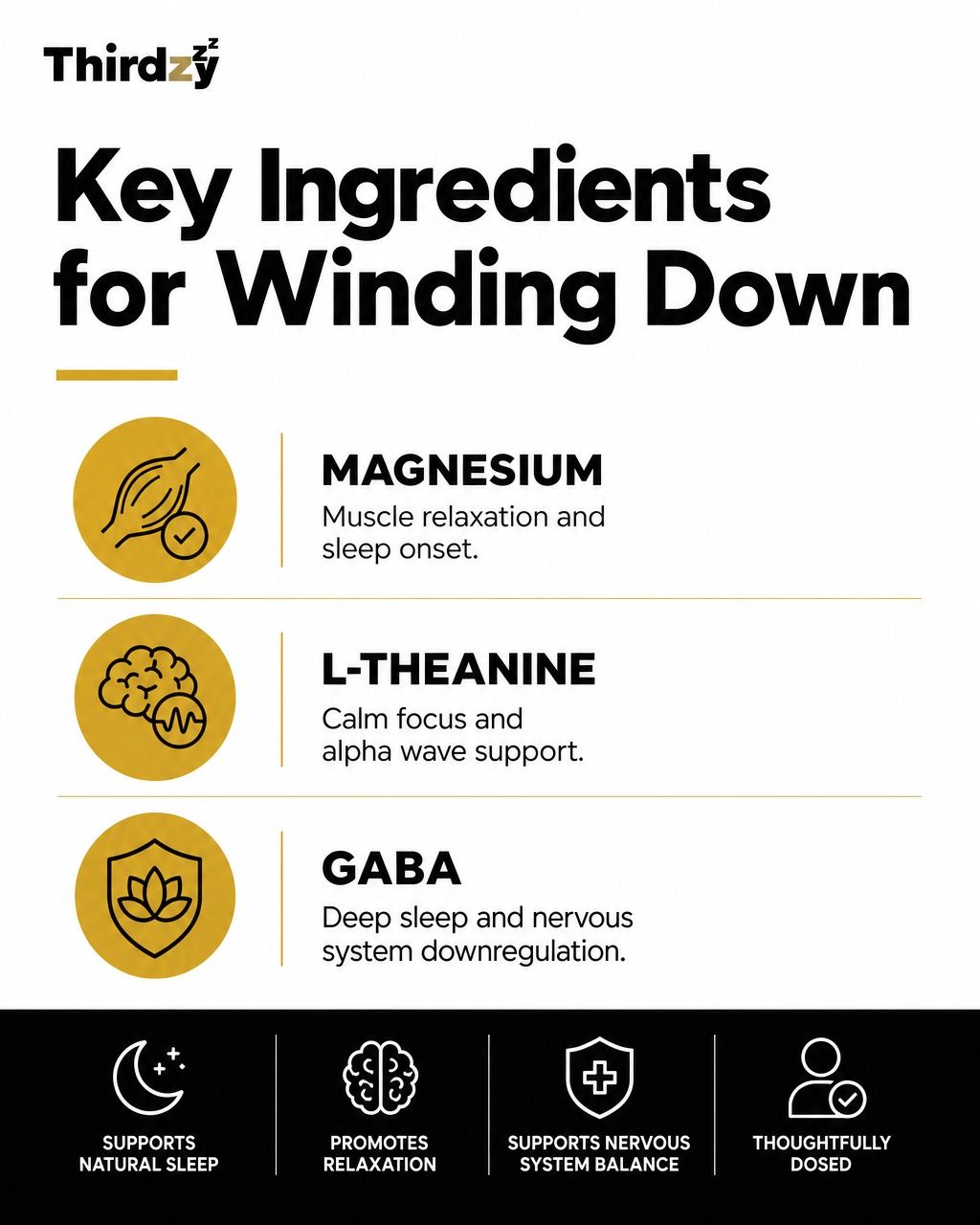 Thirdzy

Key Ingredients for Winding Down

MAGNESIUM
Muscle relaxation and sleep onset.

L-THEANINE
Calm focus and alpha wave support.

GABA
Deep sleep and nervous system downregulation.

SUPPORTS NATURAL SLEEP

PROMOTES RELAXATION

SUPPORTS NERVOUS SYSTEM BALANCE

THOUGHTFULLY DOSED